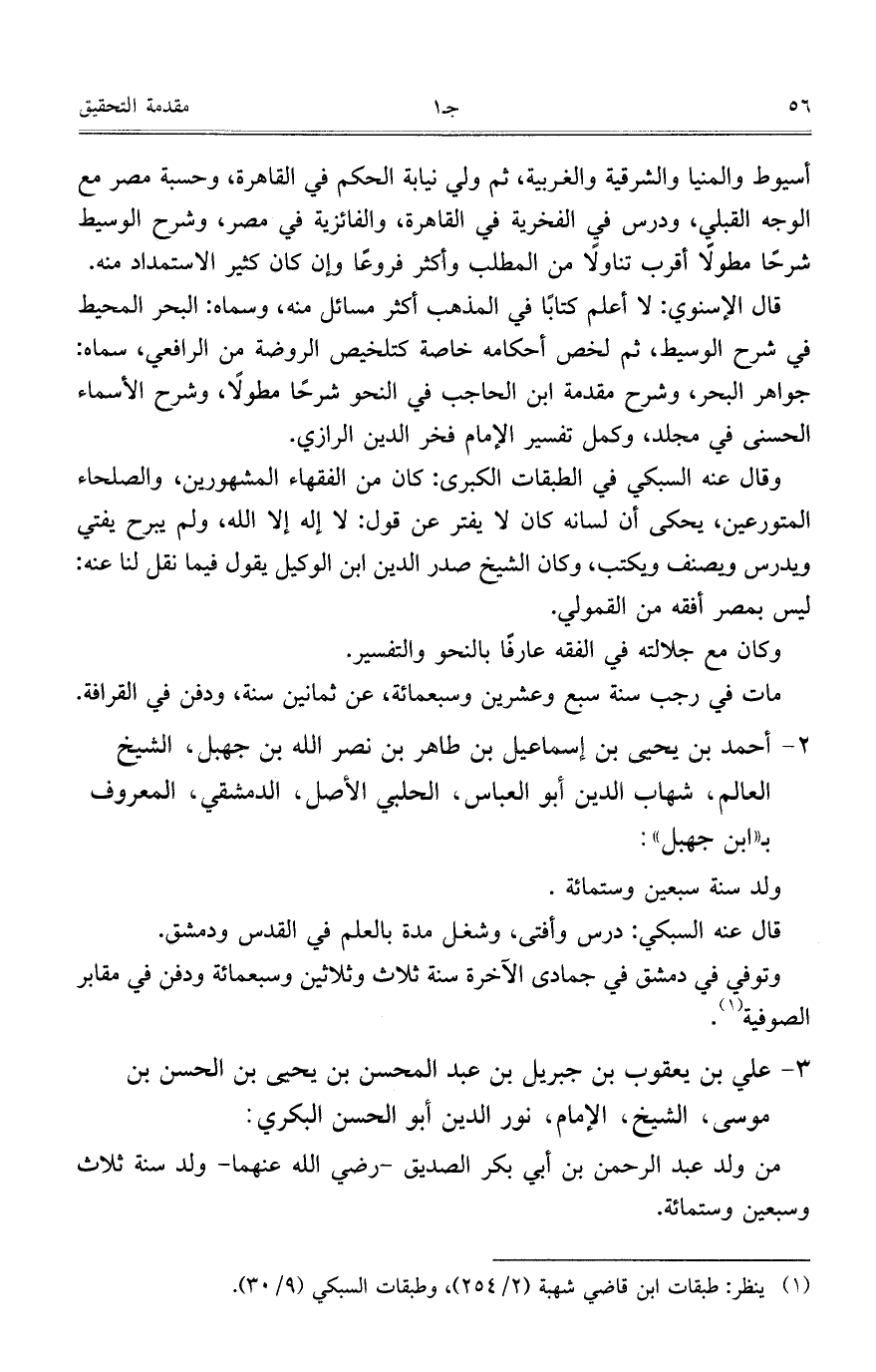 ٥٦ جـ١ مقدمة التحقيق

أسيوط والمنيا والشرقية والغربية، ثم ولي نيابة الحكم في القاهرة، وحسبة مصر مع الوجه القبلي، ودرس في الفخرية في القاهرة، والفائزية في مصر، وشرح الوسيط شرحًا مطولًا أقرب تناولًا من المطلب وأكثر فروعًا وإن كان كثير الاستمداد منه.

قال الإسنوي: لا أعلم كتابًا في المذهب أكثر مسائل منه، وسماه: البحر المحيط في شرح الوسيط، ثم لخص أحكامه خاصة كتلخيص الروضة من الرافعي، سماه: جواهر البحر، وشرح مقدمة ابن الحاجب في النحو شرحًا مطولًا، وشرح الأسماء الحسنى في مجلد، وكمل تفسير الإمام فخر الدين الرازي.

وقال عنه السبكي في الطبقات الكبرى: كان من الفقهاء المشهورين، والصلحاء المتورعين، يحكى أن لسانه كان لا يفتر عن قول: لا إله إلا الله، ولم يبرح يفتي ويدرس ويصنف ويكتب، وكان الشيخ صدر الدين ابن الوكيل يقول فيما نقل لنا عنه: ليس بمصر أفقه من القمولي.

وكان مع جلالته في الفقه عارفًا بالنحو والتفسير.

مات في رجب سنة سبع وعشرين وسبعمائة، عن ثمانين سنة، ودفن في القرافة.

٢- أحمد بن يحيى بن إسماعيل بن طاهر بن نصر الله بن جهبل، الشيخ العالم، شهاب الدين أبو العباس، الحلبي الأصل، الدمشقي، المعروف بـ«ابن جهبل»:

ولد سنة سبعين وستمائة.

قال عنه السبكي: درس وأفتى، وشغل مدة بالعلم في القدس ودمشق.

وتوفي في دمشق في جمادى الآخرة سنة ثلاث وثلاثين وسبعمائة ودفن في مقابر الصوفية$^{(١)}$.

٣- علي بن يعقوب بن جبريل بن عبد المحسن بن يحيى بن الحسن بن موسى، الشيخ، الإمام، نور الدين أبو الحسن البكري:

من ولد عبد الرحمن بن أبي بكر الصديق -رضي الله عنهما- ولد سنة ثلاث وسبعين وستمائة.

(١) ينظر: طبقات ابن قاضي شهبة (٢/ ٢٥٤)، وطبقات السبكي (٩/ ٣٠).